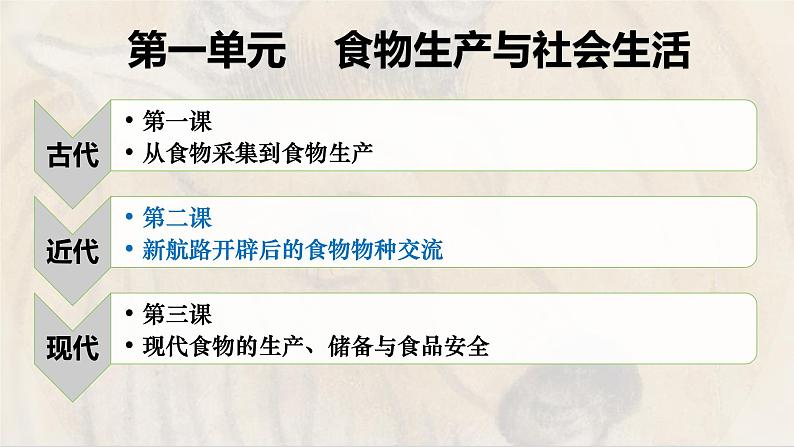 第一单元　食物生产与社会生活

古代
• 第一课
• 从食物采集到食物生产

近代
• 第二课
• 新航路开辟后的食物物种交流

现代
• 第三课
• 现代食物的生产、储备与食品安全